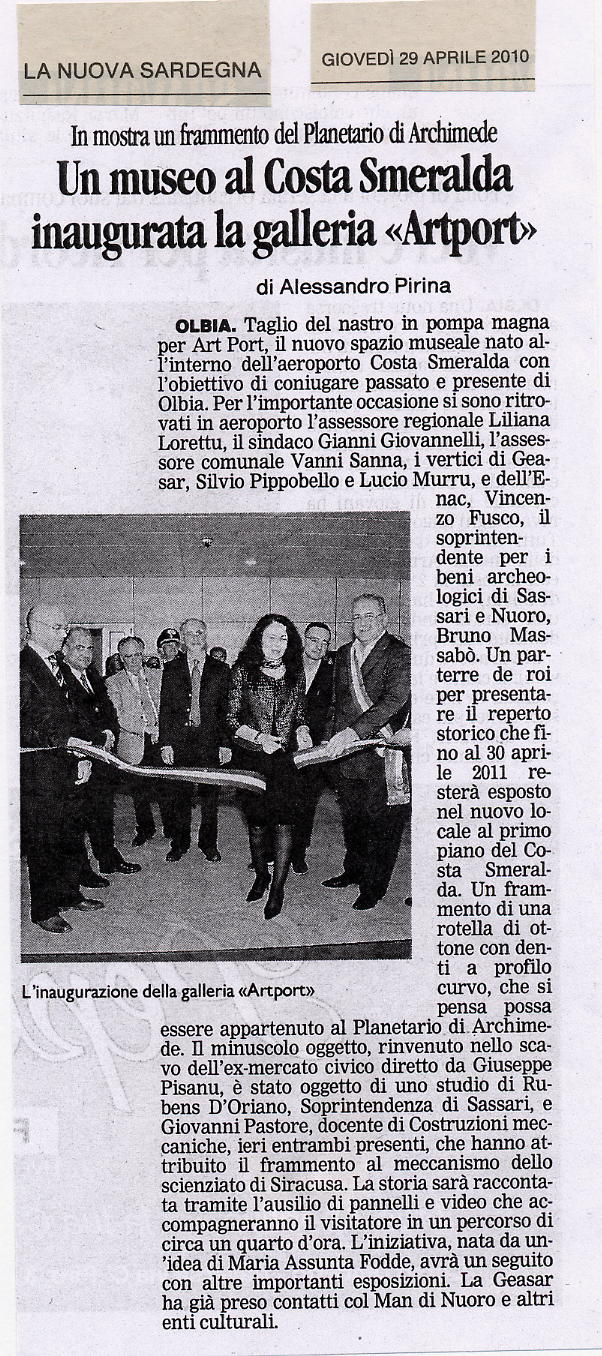 LA NUOVA SARDEGNA

GIOVEDÌ 29 APRILE 2010

In mostra un frammento del Planetario di Archimede

Un museo al Costa Smeralda inaugurata la galleria «Artport»

di Alessandro Pirina

OLBIA. Taglio del nastro in pompa magna per Art Port, il nuovo spazio museale nato all'interno dell'aeroporto Costa Smeralda con l'obiettivo di coniugare passato e presente di Olbia. Per l'importante occasione si sono ritrovati in aeroporto l'assessore regionale Liliana Lorettu, il sindaco Gianni Giovannelli, l'assessore comunale Vanni Sanna, i vertici di Geasar, Silvio Pippobello e Lucio Murru, e dell'Enac, Vincenzo Fusco, il soprintendente per i beni archeologici di Sassari e Nuoro, Bruno Massabò. Un parterre de roi per presentare il reperto storico che fino al 30 aprile 2011 resterà esposto nel nuovo locale al primo piano del Costa Smeralda. Un frammento di una rotella di ottone con denti a profilo curvo, che si pensa possa essere appartenuto al Planetario di Archimede. Il minuscolo oggetto, rinvenuto nello scavo dell'ex-mercato civico diretto da Giuseppe Pisanu, è stato oggetto di uno studio di Rubens D'Oriano, Soprintendenza di Sassari, e Giovanni Pastore, docente di Costruzioni meccaniche, ieri entrambi presenti, che hanno attribuito il frammento al meccanismo dello scienziato di Siracusa. La storia sarà raccontata tramite l'ausilio di pannelli e video che accompagneranno il visitatore in un percorso di circa un quarto d'ora. L'iniziativa, nata da un'idea di Maria Assunta Fodde, avrà un seguito con altre importanti esposizioni. La Geasar ha già preso contatti col Man di Nuoro e altri enti culturali.

L'inaugurazione della galleria «Artport»